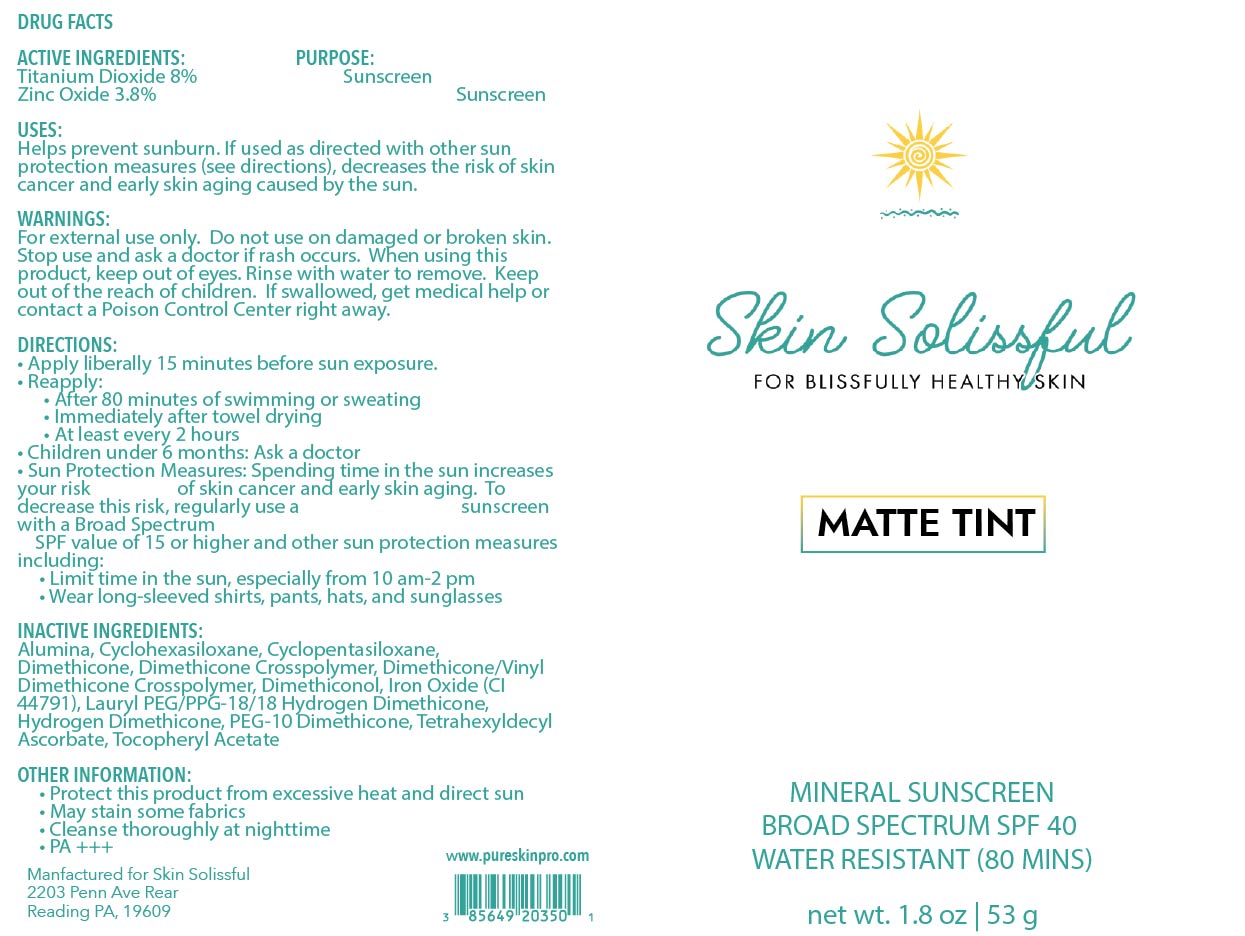 DRUG FACTS

ACTIVE INGREDIENTS: PURPOSE:
Titanium Dioxide 8% Sunscreen
Zinc Oxide 3.8% Sunscreen

USES:
Helps prevent sunburn. If used as directed with other sun protection measures (see directions), decreases the risk of skin cancer and early skin aging caused by the sun.

WARNINGS:
For external use only. Do not use on damaged or broken skin. Stop use and ask a doctor if rash occurs. When using this product, keep out of eyes. Rinse with water to remove. Keep out of the reach of children. If swallowed, get medical help or contact a Poison Control Center right away.

DIRECTIONS:
• Apply liberally 15 minutes before sun exposure.
• Reapply:
• After 80 minutes of swimming or sweating
• Immediately after towel drying
• At least every 2 hours
• Children under 6 months: Ask a doctor
• Sun Protection Measures: Spending time in the sun increases your risk of skin cancer and early skin aging. To decrease this risk, regularly use a sunscreen with a Broad Spectrum SPF value of 15 or higher and other sun protection measures including:
• Limit time in the sun, especially from 10 am-2 pm
• Wear long-sleeved shirts, pants, hats, and sunglasses

INACTIVE INGREDIENTS:
Alumina, Cyclohexasiloxane, Cyclopentasiloxane, Dimethicone, Dimethicone Crosspolymer, Dimethicone/Vinyl Dimethicone Crosspolymer, Dimethiconol, Iron Oxide (CI 44791), Lauryl PEG/PPG-18/18 Hydrogen Dimethicone, Hydrogen Dimethicone, PEG-10 Dimethicone, Tetrahexyldecyl Ascorbate, Tocopheryl Acetate

OTHER INFORMATION:
• Protect this product from excessive heat and direct sun
• May stain some fabrics
• Cleanse thoroughly at nighttime
• PA +++

Manfactured for Skin Solissful
2203 Penn Ave Rear
Reading PA, 19609

www.pureskinpro.com

3 85649 20350 1

Skin Solissful
FOR BLISSFULLY HEALTHY SKIN

MATTE TINT

MINERAL SUNSCREEN
BROAD SPECTRUM SPF 40
WATER RESISTANT (80 MINS)

net wt. 1.8 oz | 53 g